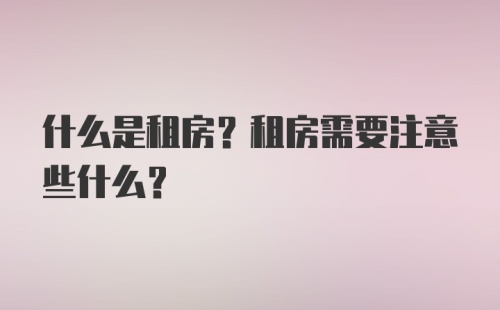 什么是租房？租房需要注意些什么？